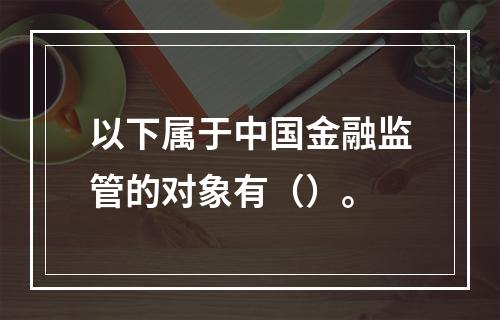 以下属于中国金融监管的对象有（）。